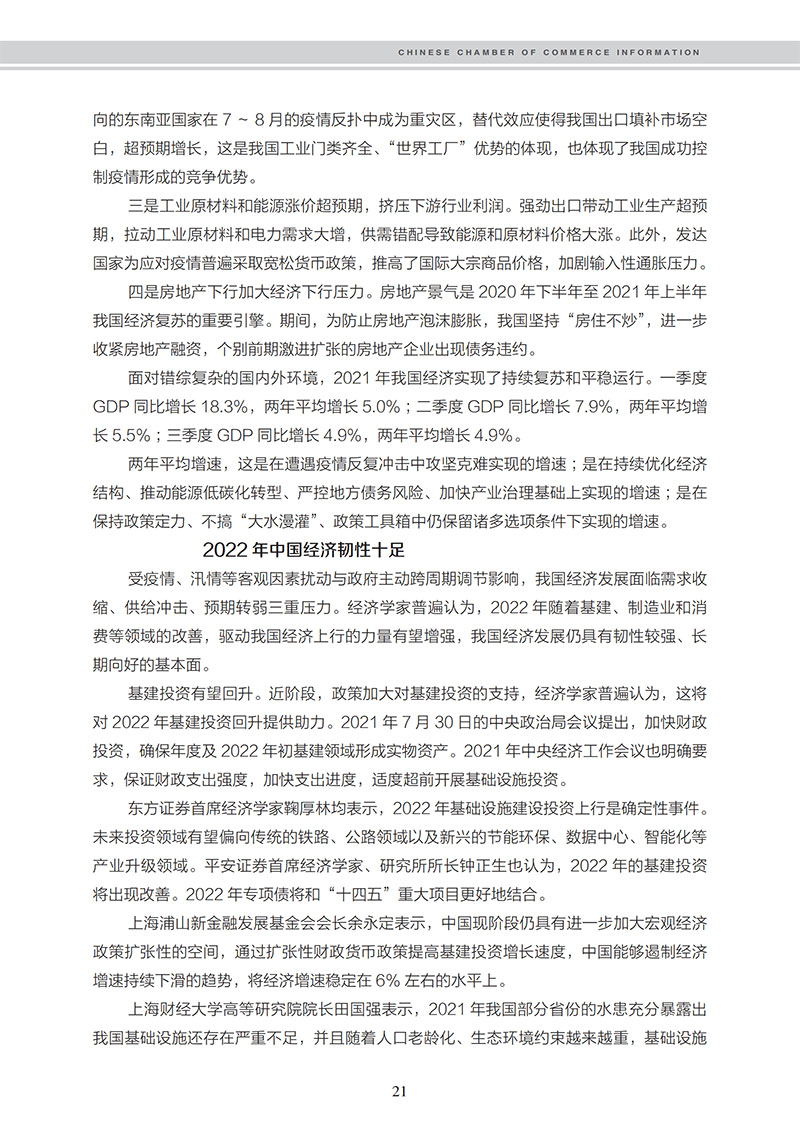 CHINESE CHAMBER OF COMMERCE INFORMATION

向的东南亚国家在 7 ~ 8 月的疫情反扑中成为重灾区，替代效应使得我国出口填补市场空白，超预期增长，这是我国工业门类齐全、“世界工厂”优势的体现，也体现了我国成功控制疫情形成的竞争优势。

三是工业原材料和能源涨价超预期，挤压下游行业利润。强劲出口带动工业生产超预期，拉动工业原材料和电力需求大增，供需错配导致能源和原材料价格大涨。此外，发达国家为应对疫情普遍采取宽松货币政策，推高了国际大宗商品价格，加剧输入性通胀压力。

四是房地产下行加大经济下行压力。房地产景气是 2020 年下半年至 2021 年上半年我国经济复苏的重要引擎。期间，为防止房地产泡沫膨胀，我国坚持“房住不炒”，进一步收紧房地产融资，个别前期激进扩张的房地产企业出现债务违约。

面对错综复杂的国内外环境，2021 年我国经济实现了持续复苏和平稳运行。一季度 GDP 同比增长 18.3%，两年平均增长 5.0%；二季度 GDP 同比增长 7.9%，两年平均增长 5.5%；三季度 GDP 同比增长 4.9%，两年平均增长 4.9%。

两年平均增速，这是在遭遇疫情反复冲击中攻坚克难实现的增速；是在持续优化经济结构、推动能源低碳化转型、严控地方债务风险、加快产业治理基础上实现的增速；是在保持政策定力、不搞“大水漫灌”、政策工具箱中仍保留诸多选项条件下实现的增速。

2022 年中国经济韧性十足

受疫情、汛情等客观因素扰动与政府主动跨周期调节影响，我国经济发展面临需求收缩、供给冲击、预期转弱三重压力。经济学家普遍认为，2022 年随着基建、制造业和消费等领域的改善，驱动我国经济上行的力量有望增强，我国经济发展仍具有韧性较强、长期向好的基本面。

基建投资有望回升。近阶段，政策加大对基建投资的支持，经济学家普遍认为，这将对 2022 年基建投资回升提供助力。2021 年 7 月 30 日的中央政治局会议提出，加快财政投资，确保年度及 2022 年初基建领域形成实物资产。2021 年中央经济工作会议也明确要求，保证财政支出强度，加快支出进度，适度超前开展基础设施投资。

东方证券首席经济学家鞠厚林均表示，2022 年基础设施建设投资上行是确定性事件。未来投资领域有望偏向传统的铁路、公路领域以及新兴的节能环保、数据中心、智能化等产业升级领域。平安证券首席经济学家、研究所所长钟正生也认为，2022 年的基建投资将出现改善。2022 年专项债将和“十四五”重大项目更好地结合。

上海浦山新金融发展基金会会长余永定表示，中国现阶段仍具有进一步加大宏观经济政策扩张性的空间，通过扩张性财政货币政策提高基建投资增长速度，中国能够遏制经济增速持续下滑的趋势，将经济增速稳定在 6% 左右的水平上。

上海财经大学高等研究院院长田国强表示，2021 年我国部分省份的水患充分暴露出我国基础设施还存在严重不足，并且随着人口老龄化、生态环境约束越来越重，基础设施

21